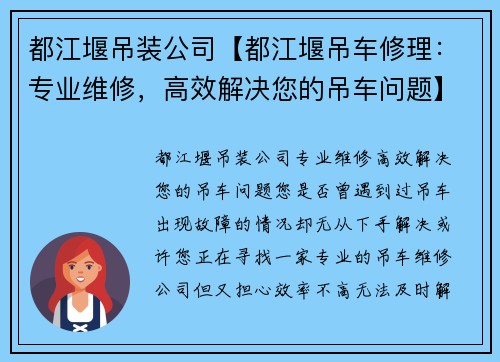 都江堰吊装公司【都江堰吊车修理：专业维修，高效解决您的吊车问题】

都江堰吊装公司专业维修高效解决您的吊车问题您是否曾遇到过吊车出现故障的情况却无从下手解决或许您正在寻找一家专业的吊车维修公司但又担心效率不高无法及时解